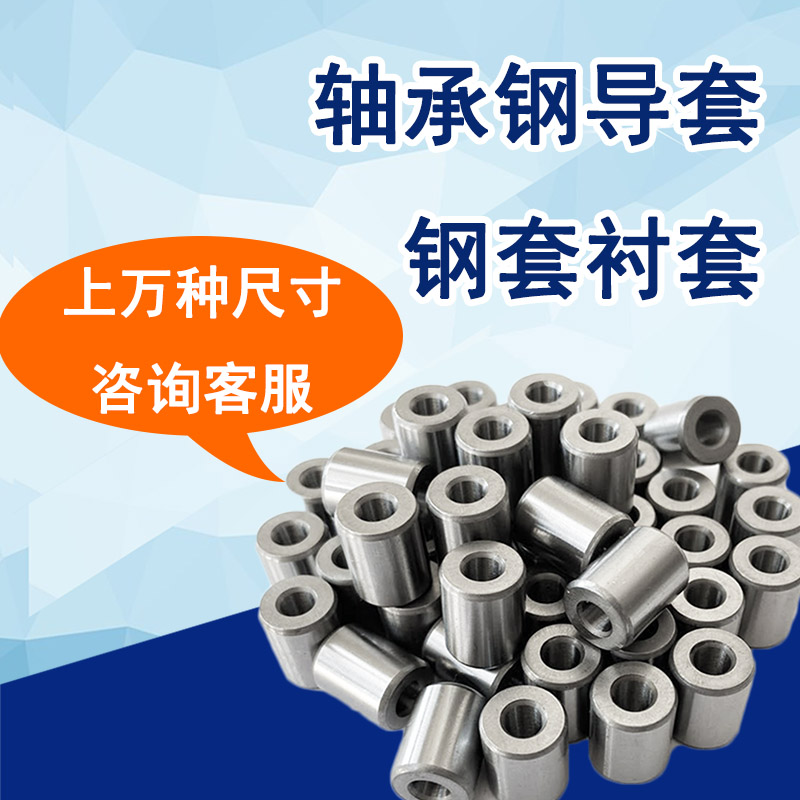 轴承钢导套

钢套衬套

上万种尺寸

咨询客服